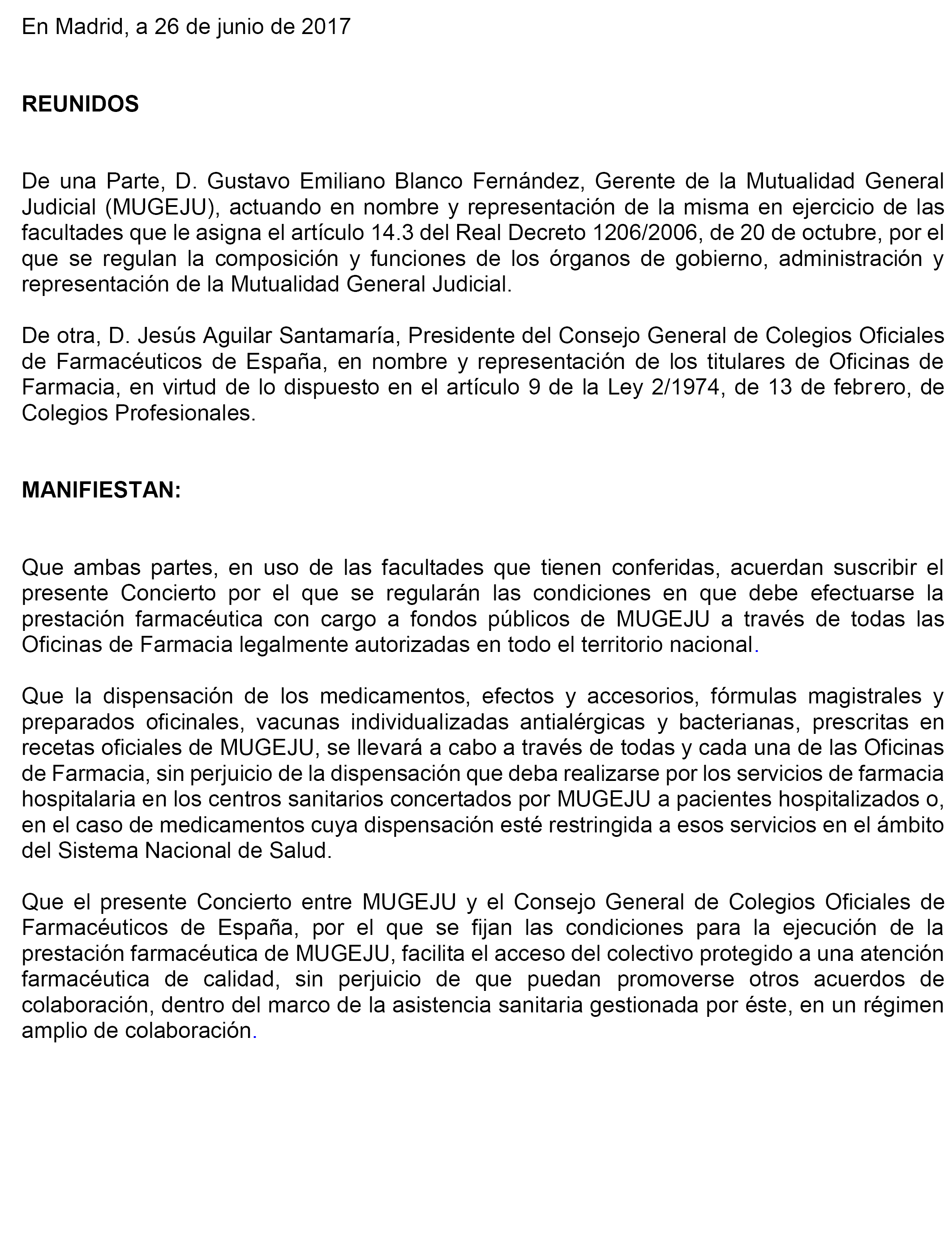 En Madrid, a 26 de junio de 2017

REUNIDOS

De una Parte, D. Gustavo Emiliano Blanco Fernández, Gerente de la Mutualidad General Judicial (MUGEJU), actuando en nombre y representación de la misma en ejercicio de las facultades que le asigna el artículo 14.3 del Real Decreto 1206/2006, de 20 de octubre, por el que se regulan la composición y funciones de los órganos de gobierno, administración y representación de la Mutualidad General Judicial.

De otra, D. Jesús Aguilar Santamaría, Presidente del Consejo General de Colegios Oficiales de Farmacéuticos de España, en nombre y representación de los titulares de Oficinas de Farmacia, en virtud de lo dispuesto en el artículo 9 de la Ley 2/1974, de 13 de febrero, de Colegios Profesionales.

MANIFIESTAN:

Que ambas partes, en uso de las facultades que tienen conferidas, acuerdan suscribir el presente Concierto por el que se regularán las condiciones en que debe efectuarse la prestación farmacéutica con cargo a fondos públicos de MUGEJU a través de todas las Oficinas de Farmacia legalmente autorizadas en todo el territorio nacional.

Que la dispensación de los medicamentos, efectos y accesorios, fórmulas magistrales y preparados oficinales, vacunas individualizadas antialérgicas y bacterianas, prescritas en recetas oficiales de MUGEJU, se llevará a cabo a través de todas y cada una de las Oficinas de Farmacia, sin perjuicio de la dispensación que deba realizarse por los servicios de farmacia hospitalaria en los centros sanitarios concertados por MUGEJU a pacientes hospitalizados o, en el caso de medicamentos cuya dispensación esté restringida a esos servicios en el ámbito del Sistema Nacional de Salud.

Que el presente Concierto entre MUGEJU y el Consejo General de Colegios Oficiales de Farmacéuticos de España, por el que se fijan las condiciones para la ejecución de la prestación farmacéutica de MUGEJU, facilita el acceso del colectivo protegido a una atención farmacéutica de calidad, sin perjuicio de que puedan promoverse otros acuerdos de colaboración, dentro del marco de la asistencia sanitaria gestionada por éste, en un régimen amplio de colaboración.